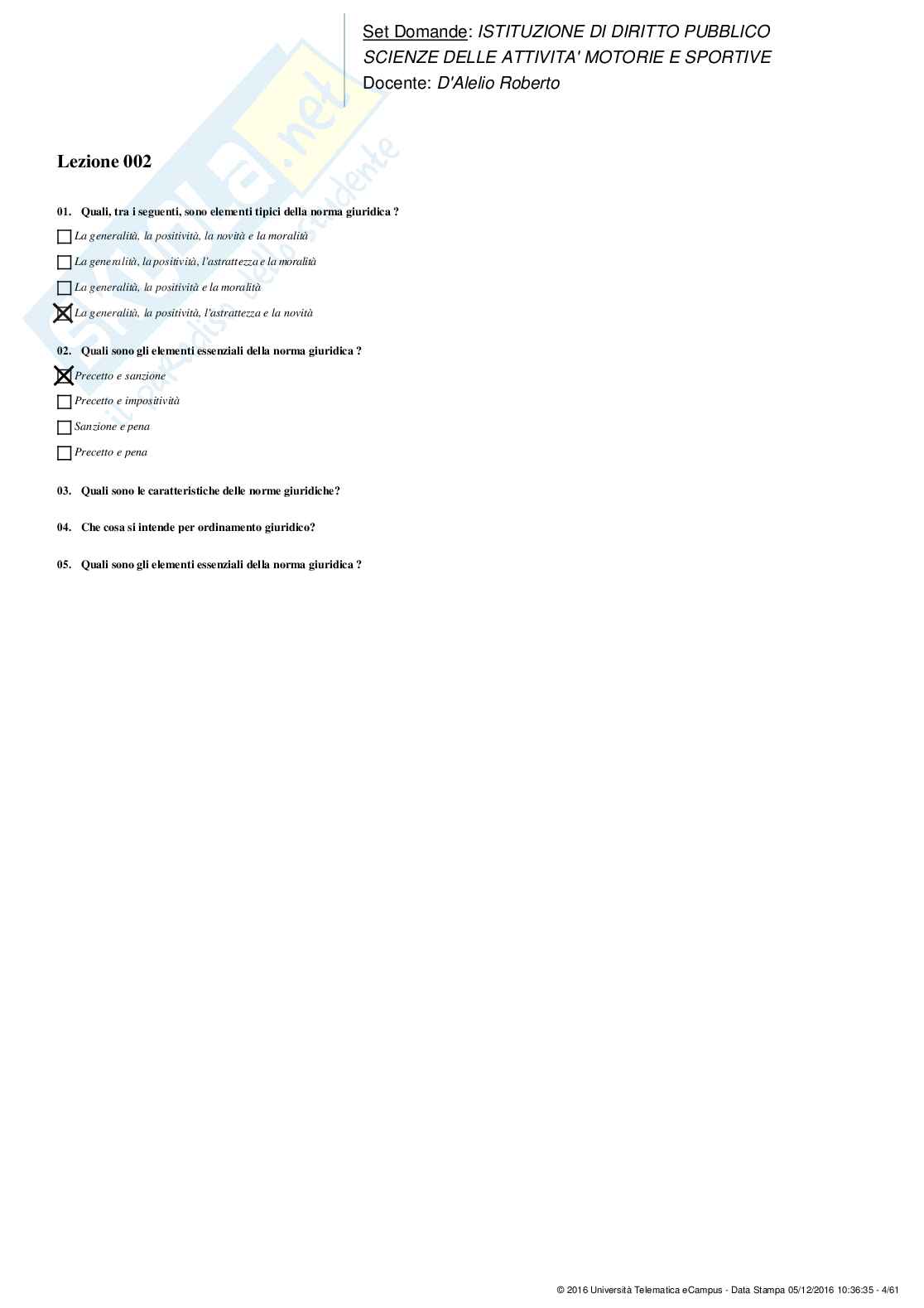 Set Domande: ISTITUZIONE DI DIRITTO PUBBLICO
SCIENZE DELLE ATTIVITA' MOTORIE E SPORTIVE
Docente: D'Alelio Roberto

Skuola.net
il portale dello studente

Lezione 002

01. Quali, tra i seguenti, sono elementi tipici della norma giuridica ?

☐ La generalità, la positività, la novità e la moralità

☐ La generalità, la positività, l'astrattezza e la moralità

☐ La generalità, la positività e la moralità

☒ La generalità, la positività, l'astrattezza e la novità

02. Quali sono gli elementi essenziali della norma giuridica ?

☒ Precetto e sanzione

☐ Precetto e impositività

☐ Sanzione e pena

☐ Precetto e pena

03. Quali sono le caratteristiche delle norme giuridiche?

04. Che cosa si intende per ordinamento giuridico?

05. Quali sono gli elementi essenziali della norma giuridica ?

© 2016 Università Telematica eCampus - Data Stampa 05/12/2016 10:36:35 - 4/61